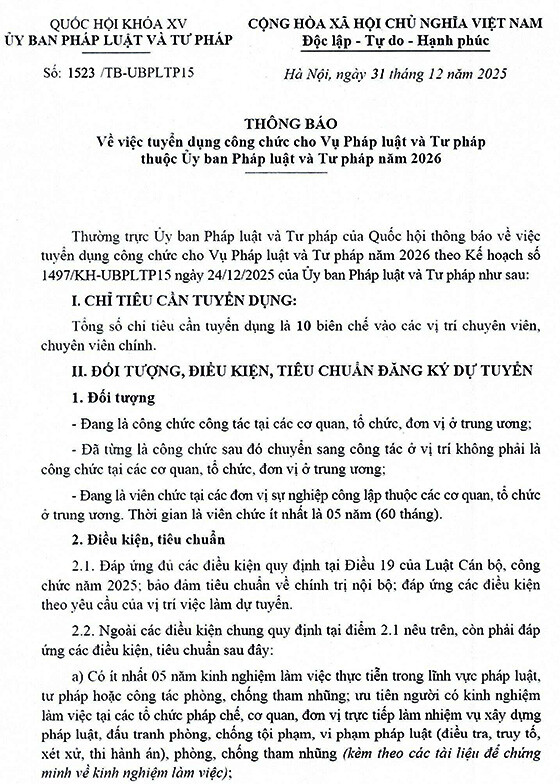 QUỐC HỘI KHÓA XV
ỦY BAN PHÁP LUẬT VÀ TƯ PHÁP

Số: 1523 /TB-UBPLTP15

CỘNG HÒA XÃ HỘI CHỦ NGHĨA VIỆT NAM
Độc lập - Tự do - Hạnh phúc

Hà Nội, ngày 31 tháng 12 năm 2025

THÔNG BÁO
Về việc tuyển dụng công chức cho Vụ Pháp luật và Tư pháp thuộc Ủy ban Pháp luật và Tư pháp năm 2026

Thường trực Ủy ban Pháp luật và Tư pháp của Quốc hội thông báo về việc tuyển dụng công chức cho Vụ Pháp luật và Tư pháp năm 2026 theo Kế hoạch số 1497/KH-UBPLTP15 ngày 24/12/2025 của Ủy ban Pháp luật và Tư pháp như sau:

I. CHỈ TIÊU CẦN TUYỂN DỤNG:

Tổng số chỉ tiêu cần tuyển dụng là 10 biên chế vào các vị trí chuyên viên, chuyên viên chính.

II. ĐỐI TƯỢNG, ĐIỀU KIỆN, TIÊU CHUẨN ĐĂNG KÝ DỰ TUYỂN

1. Đối tượng

- Đang là công chức công tác tại các cơ quan, tổ chức, đơn vị ở trung ương;

- Đã từng là công chức sau đó chuyển sang công tác ở vị trí không phải là công chức tại các cơ quan, tổ chức, đơn vị ở trung ương;

- Đang là viên chức tại các đơn vị sự nghiệp công lập thuộc các cơ quan, tổ chức ở trung ương. Thời gian là viên chức ít nhất là 05 năm (60 tháng).

2. Điều kiện, tiêu chuẩn

2.1. Đáp ứng đủ các điều kiện quy định tại Điều 19 của Luật Cán bộ, công chức năm 2025; bảo đảm tiêu chuẩn về chính trị nội bộ; đáp ứng các điều kiện theo yêu cầu của vị trí việc làm dự tuyển.

2.2. Ngoài các điều kiện chung quy định tại điểm 2.1 nêu trên, còn phải đáp ứng các điều kiện, tiêu chuẩn sau đây:

a) Có ít nhất 05 năm kinh nghiệm làm việc thực tiễn trong lĩnh vực pháp luật, tư pháp hoặc công tác phòng, chống tham nhũng; ưu tiên người có kinh nghiệm làm việc tại các tổ chức pháp chế, cơ quan, đơn vị trực tiếp làm nhiệm vụ xây dựng pháp luật, đấu tranh phòng, chống tội phạm, vi phạm pháp luật (điều tra, truy tố, xét xử, thi hành án), phòng, chống tham nhũng (kèm theo các tài liệu để chứng minh về kinh nghiệm làm việc);